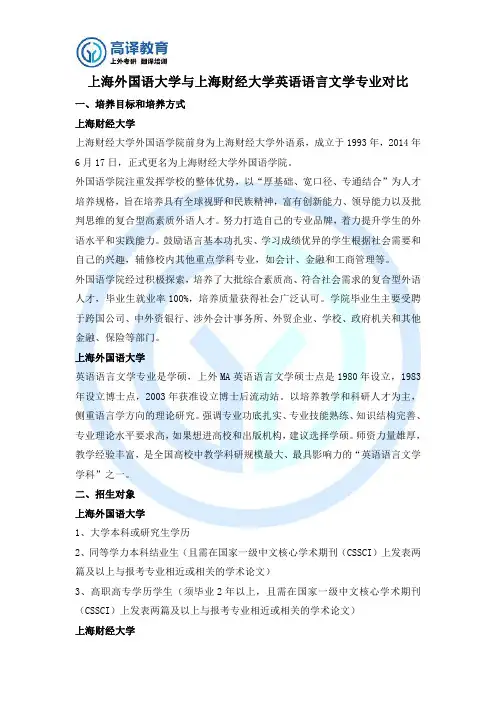 高译教育
上外考研 翻译培训

上海外国语大学与上海财经大学英语语言文学专业对比

一、培养目标和培养方式

上海财经大学

上海财经大学外国语学院前身为上海财经大学外语系，成立于 1993 年，2014 年 6 月 17 日，正式更名为上海财经大学外国语学院。

外国语学院注重发挥学校的整体优势，以“厚基础、宽口径、专通结合”为人才培养规格，旨在培养具有全球视野和民族精神，富有创新能力、领导能力以及批判思维的复合型高素质外语人才。努力打造自己的专业品牌，着力提升学生的外语水平和实践能力。鼓励语言基本功扎实、学习成绩优异的学生根据社会需要和自己的兴趣，辅修校内其他重点学科专业，如会计、金融和工商管理等。

外国语学院经过积极探索，培养了大批综合素质高、符合社会需求的复合型外语人才，毕业生就业率 100%，培养质量获得社会广泛认可。学院毕业生主要受聘于跨国公司、中外资银行、涉外会计事务所、外贸企业、学校、政府机关和其他金融、保险等部门。

上海外国语大学

英语语言文学专业是学硕，上外 MA 英语语言文学硕士点是 1980 年设立，1983 年设立博士点，2003 年获准设立博士后流动站。以培养教学和科研人才为主，侧重语言学方向的理论研究。强调专业功底扎实、专业技能熟练、知识结构完善、专业理论水平要求高，如果想进高校和出版机构，建议选择学硕。师资力量雄厚，教学经验丰富，是全国高校中教学科研规模最大、最具影响力的“英语语言文学学科”之一。

二、招生对象

上海外国语大学

1、大学本科或研究生学历

2、同等学力本科结业生（且需在国家一级中文核心学术期刊（CSSCI）上发表两篇及以上与报考专业相近或相关的学术论文）

3、高职高专学历学生（须毕业 2 年以上，且需在国家一级中文核心学术期刊（CSSCI）上发表两篇及以上与报考专业相近或相关的学术论文）

上海财经大学